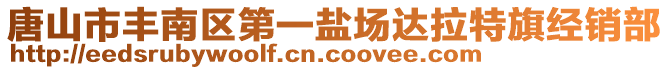 唐山市丰南区第一盐场达拉特旗经销部
http://eedsrubywoolf.cn.coovee.com